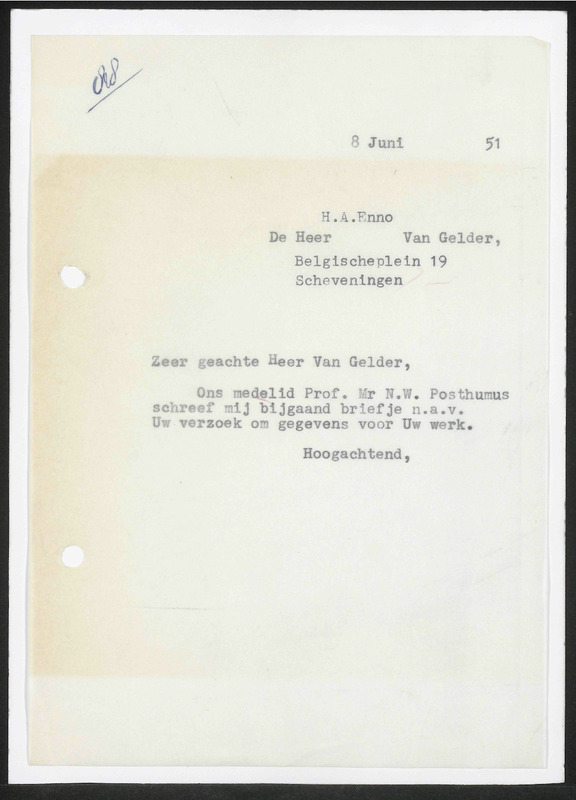 088

8 Juni 51

H.A.Enno
De Heer Van Gelder,
Belgischeplein 19
Scheveningen

Zeer geachte Heer Van Gelder,

Ons medelid Prof. Mr N.W. Posthumus schreef mij bijgaand briefje n.a.v. Uw verzoek om gegevens voor Uw werk.

Hoogachtend,